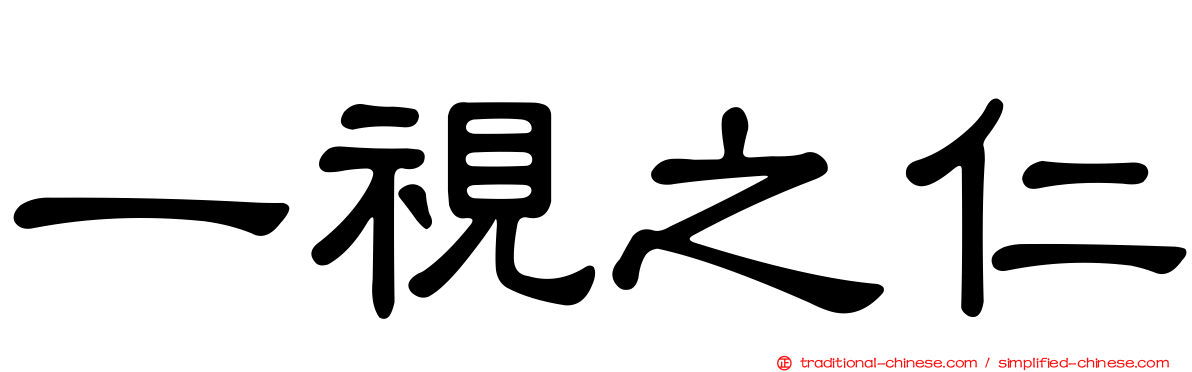 一視之仁

㊣ traditional-chinese.com / simplified-chinese.com